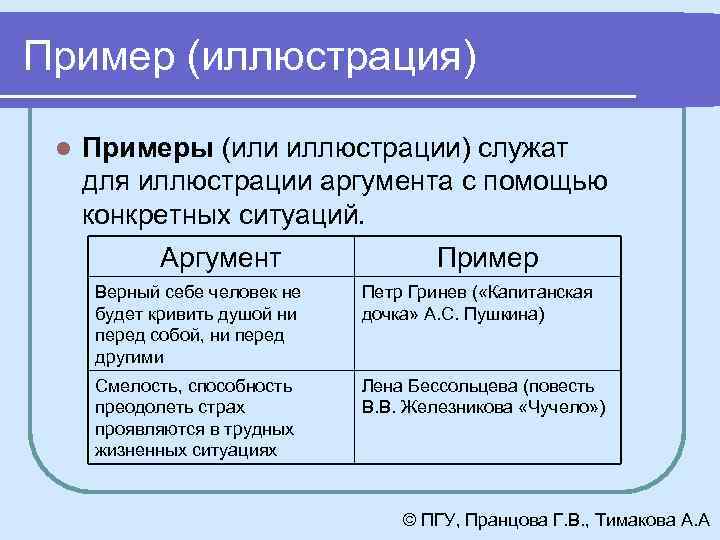 Пример (иллюстрация)

Примеры (или иллюстрации) служат для иллюстрации аргумента с помощью конкретных ситуаций.

| Аргумент | Пример |
|---|---|
| Верный себе человек не будет кривить душой ни перед собой, ни перед другими | Петр Гринев («Капитанская дочка» А.С. Пушкина) |
| Смелость, способность преодолеть страх проявляются в трудных жизненных ситуациях | Лена Бессольцева (повесть В.В. Железникова «Чучело») |

© ПГУ, Пранцова Г.В., Тимакова А.А